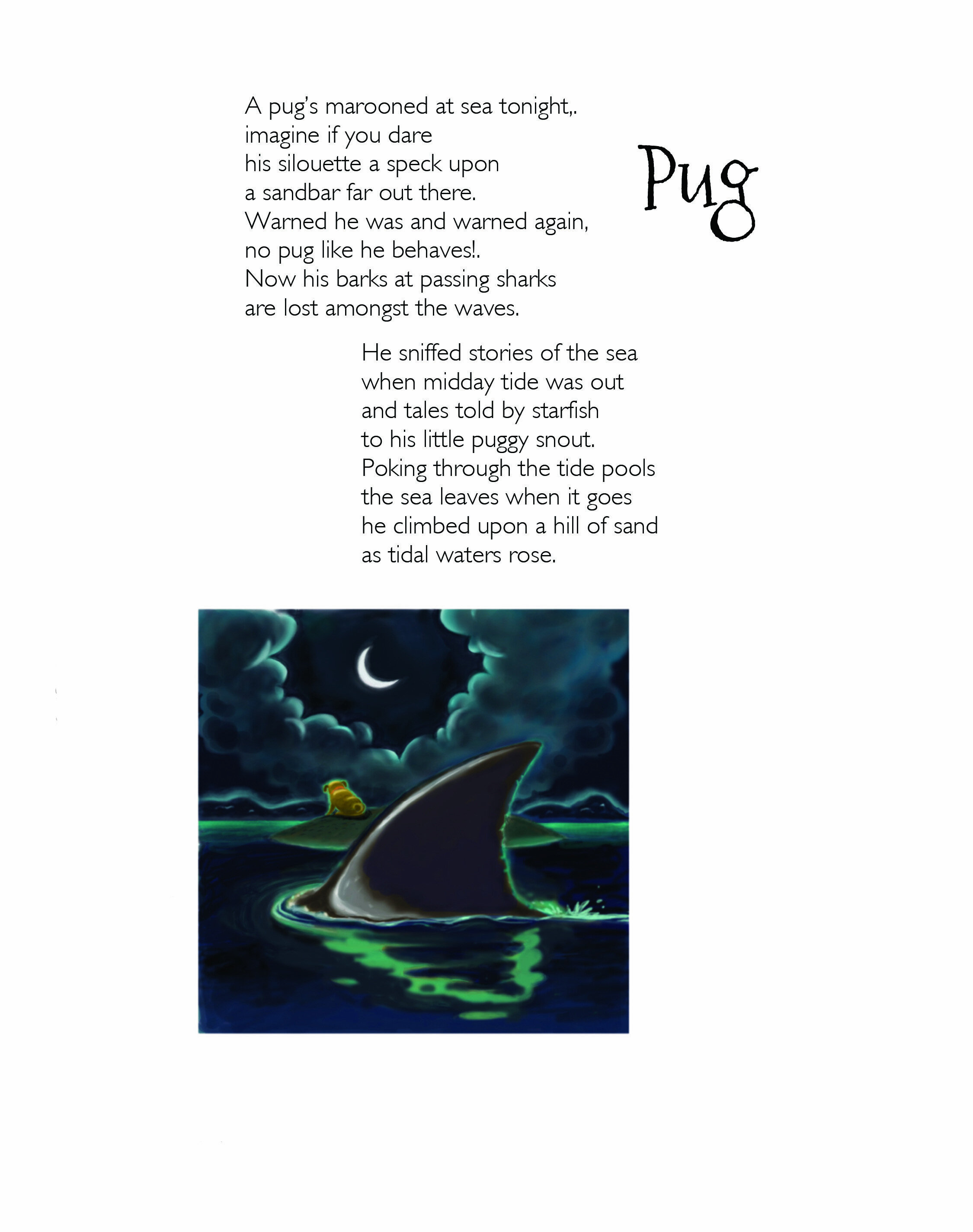 Pug

A pug's marooned at sea tonight,.
imagine if you dare
his silouette a speck upon
a sandbar far out there.
Warned he was and warned again,
no pug like he behaves!.
Now his barks at passing sharks
are lost amongst the waves.

He sniffed stories of the sea
when midday tide was out
and tales told by starfish
to his little puggy snout.
Poking through the tide pools
the sea leaves when it goes
he climbed upon a hill of sand
as tidal waters rose.